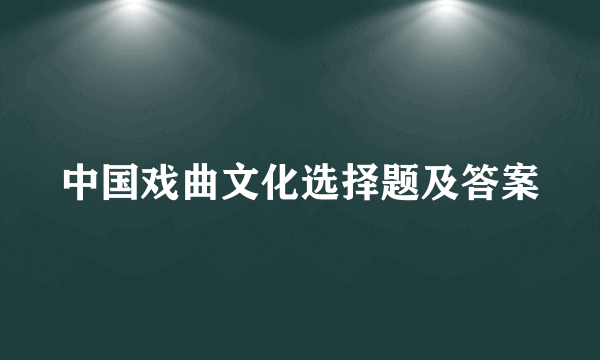 中国戏曲文化选择题及答案